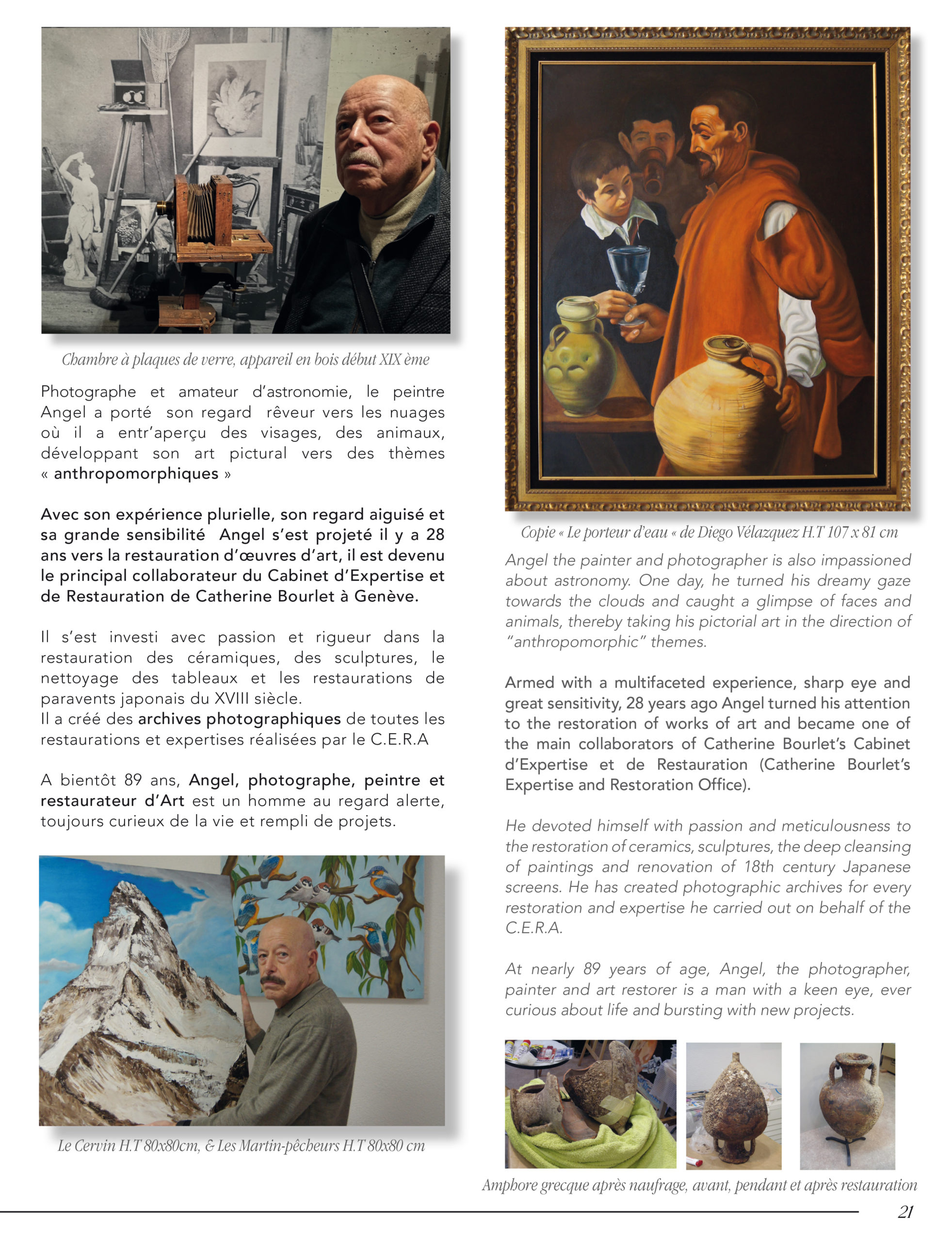 Chambre à plaques de verre, appareil en bois début XIX ème

Photographe et amateur d'astronomie, le peintre Angel a porté son regard rêveur vers les nuages où il a entr'aperçu des visages, des animaux, développant son art pictural vers des thèmes « anthropomorphiques »

Avec son expérience plurielle, son regard aiguisé et sa grande sensibilité Angel s'est projeté il y a 28 ans vers la restauration d'œuvres d'art, il est devenu le principal collaborateur du Cabinet d'Expertise et de Restauration de Catherine Bourlet à Genève.

Il s'est investi avec passion et rigueur dans la restauration des céramiques, des sculptures, le nettoyage des tableaux et les restaurations de paravents japonais du XVIII siècle.
Il a créé des archives photographiques de toutes les restaurations et expertises réalisées par le C.E.R.A

A bientôt 89 ans, Angel, photographe, peintre et restaurateur d'Art est un homme au regard alerte, toujours curieux de la vie et rempli de projets.

Le Cervin H.T 80x80cm, & Les Martin-pêcheurs H.T 80x80 cm

Copie « Le porteur d'eau « de Diego Vélazquez H.T 107 x 81 cm

Angel the painter and photographer is also impassioned about astronomy. One day, he turned his dreamy gaze towards the clouds and caught a glimpse of faces and animals, thereby taking his pictorial art in the direction of "anthropomorphic" themes.

Armed with a multifaceted experience, sharp eye and great sensitivity, 28 years ago Angel turned his attention to the restoration of works of art and became one of the main collaborators of Catherine Bourlet's Cabinet d'Expertise et de Restauration (Catherine Bourlet's Expertise and Restoration Office).

He devoted himself with passion and meticulousness to the restoration of ceramics, sculptures, the deep cleansing of paintings and renovation of 18th century Japanese screens. He has created photographic archives for every restoration and expertise he carried out on behalf of the C.E.R.A.

At nearly 89 years of age, Angel, the photographer, painter and art restorer is a man with a keen eye, ever curious about life and bursting with new projects.

Amphore grecque après naufrage, avant, pendant et après restauration

21